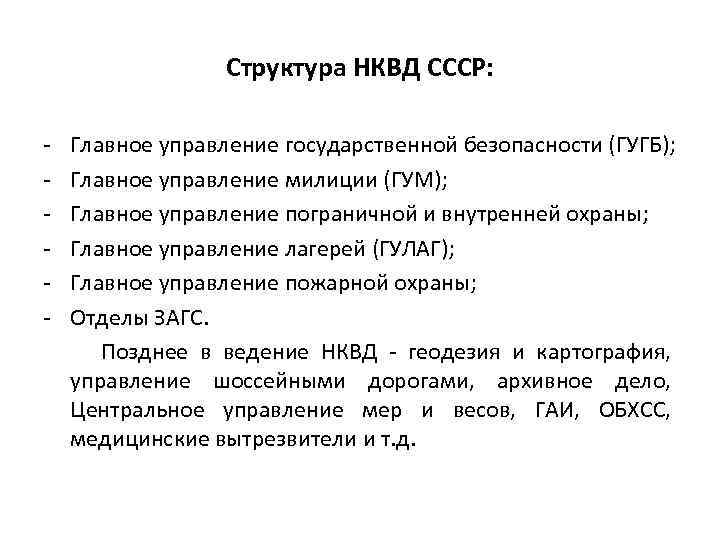 Структура НКВД СССР:

- Главное управление государственной безопасности (ГУГБ);
- Главное управление милиции (ГУМ);
- Главное управление пограничной и внутренней охраны;
- Главное управление лагерей (ГУЛАГ);
- Главное управление пожарной охраны;
- Отделы ЗАГС.

Позднее в ведение НКВД - геодезия и картография, управление шоссейными дорогами, архивное дело, Центральное управление мер и весов, ГАИ, ОБХСС, медицинские вытрезвители и т.д.